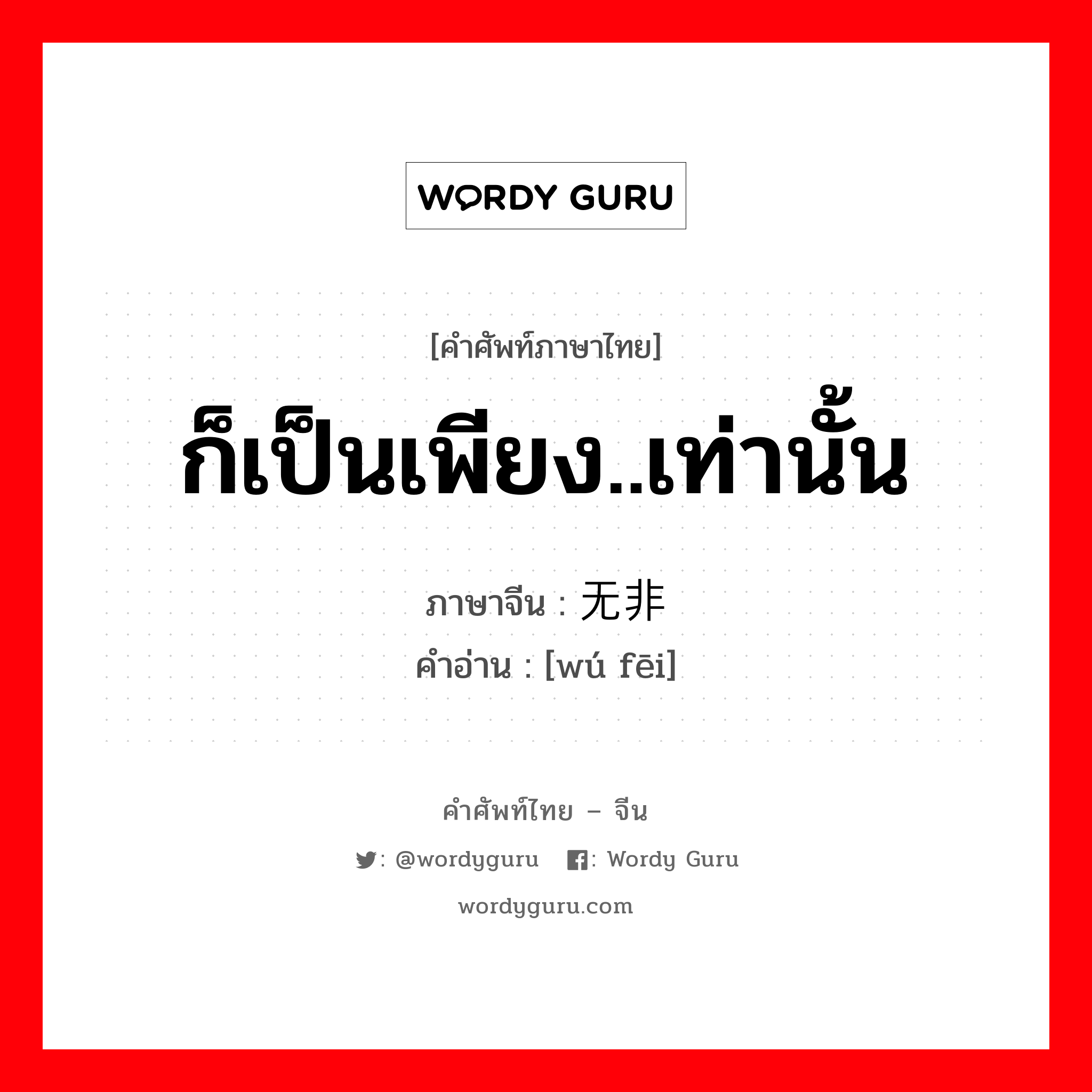 WORDY GURU

[คำศัพท์ภาษาไทย]
ก็เป็นเพียง..เท่านั้น

ภาษาจีน : 无非
คำอ่าน : [wú fēi]

คำศัพท์ไทย – จีน
: @wordyguru : Wordy Guru
wordyguru.com